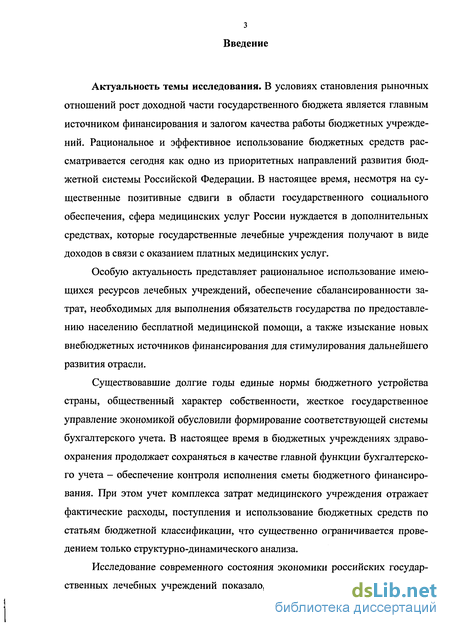 3

Введение

Актуальность темы исследования. В условиях становления рыночных отношений рост доходной части государственного бюджета является главным источником финансирования и залогом качества работы бюджетных учреждений. Рациональное и эффективное использование бюджетных средств рассматривается сегодня как одно из приоритетных направлений развития бюджетной системы Российской Федерации. В настоящее время, несмотря на существенные позитивные сдвиги в области государственного социального обеспечения, сфера медицинских услуг России нуждается в дополнительных средствах, которые государственные лечебные учреждения получают в виде доходов в связи с оказанием платных медицинских услуг.

Особую актуальность представляет рациональное использование имеющихся ресурсов лечебных учреждений, обеспечение сбалансированности затрат, необходимых для выполнения обязательств государства по предоставлению населению бесплатной медицинской помощи, а также изыскание новых внебюджетных источников финансирования для стимулирования дальнейшего развития отрасли.

Существовавшие долгие годы единые нормы бюджетного устройства страны, общественный характер собственности, жесткое государственное управление экономикой обусловили формирование соответствующей системы бухгалтерского учета. В настоящее время в бюджетных учреждениях здравоохранения продолжает сохраняться в качестве главной функции бухгалтерского учета – обеспечение контроля исполнения сметы бюджетного финансирования. При этом учет комплекса затрат медицинского учреждения отражает фактические расходы, поступления и использование бюджетных средств по статьям бюджетной классификации, что существенно ограничивается проведением только структурно-динамического анализа.

Исследование современного состояния экономики российских государственных лечебных учреждений показало,

dsLib.net
библиотека диссертаций